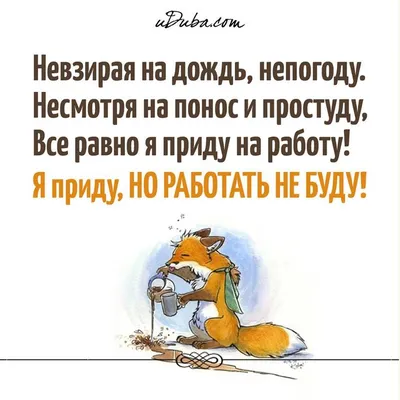 uDuba.com

Невзирая на дождь, непогоду.
Несмотря на понос и простуду,
Все равно я приду на работу!
Я приду, НО РАБОТАТЬ НЕ БУДУ!